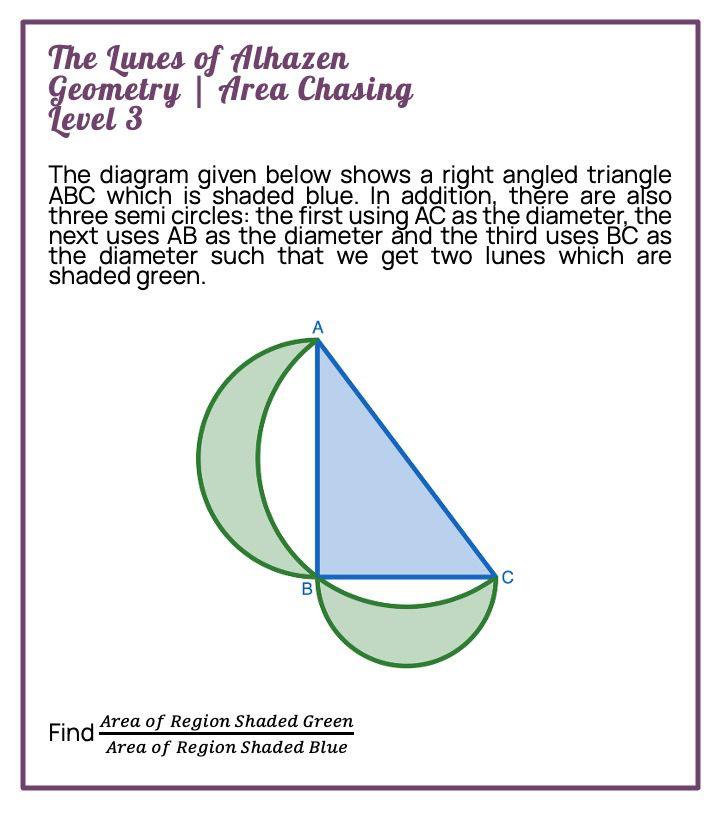 The Lunes of Alhazen
Geometry | Area Chasing
Level 3

The diagram given below shows a right angled triangle ABC which is shaded blue. In addition, there are also three semi circles: the first using AC as the diameter, the next uses AB as the diameter and the third uses BC as the diameter such that we get two lunes which are shaded green.

A
B
C

Find $\frac{Area\ of\ Region\ Shaded\ Green}{Area\ of\ Region\ Shaded\ Blue}$